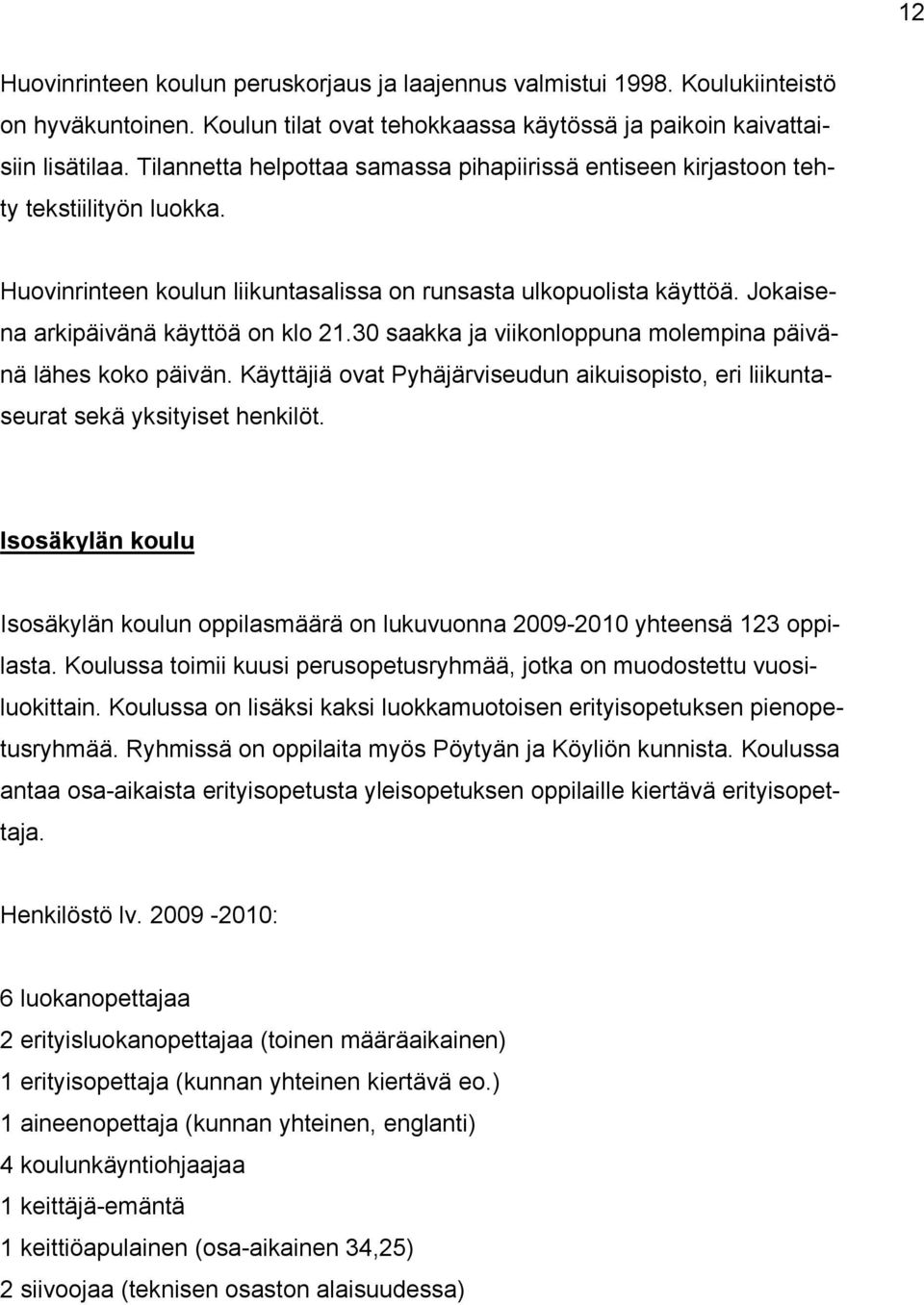 12

Huovinrinteen koulun peruskorjaus ja laajennus valmistui 1998. Koulukiinteistö on hyväkuntoinen. Koulun tilat ovat tehokkaassa käytössä ja paikoin kaivattaisiin lisätilaa. Tilannetta helpottaa samassa pihapiirissä entiseen kirjastoon tehty tekstiilityön luokka.

Huovinrinteen koulun liikuntasalissa on runsasta ulkopuolista käyttöä. Jokaisena arkipäivänä käyttöä on klo 21.30 saakka ja viikonloppuna molempina päivänä lähes koko päivän. Käyttäjiä ovat Pyhäjärviseudun aikuisopisto, eri liikuntaseurat sekä yksityiset henkilöt.

Isosäkylän koulu

Isosäkylän koulun oppilasmäärä on lukuvuonna 2009-2010 yhteensä 123 oppilasta. Koulussa toimii kuusi perusopetusryhmää, jotka on muodostettu vuosiluokittain. Koulussa on lisäksi kaksi luokkamuotoisen erityisopetuksen pienopetusryhmää. Ryhmissä on oppilaita myös Pöytyän ja Köyliön kunnista. Koulussa antaa osa-aikaista erityisopetusta yleisopetuksen oppilaille kiertävä erityisopettaja.

Henkilöstö lv. 2009 -2010:

6 luokanopettajaa
2 erityisluokanopettajaa (toinen määräaikainen)
1 erityisopettaja (kunnan yhteinen kiertävä eo.)
1 aineenopettaja (kunnan yhteinen, englanti)
4 koulunkäyntiohjaajaa
1 keittäjä-emäntä
1 keittiöapulainen (osa-aikainen 34,25)
2 siivoojaa (teknisen osaston alaisuudessa)